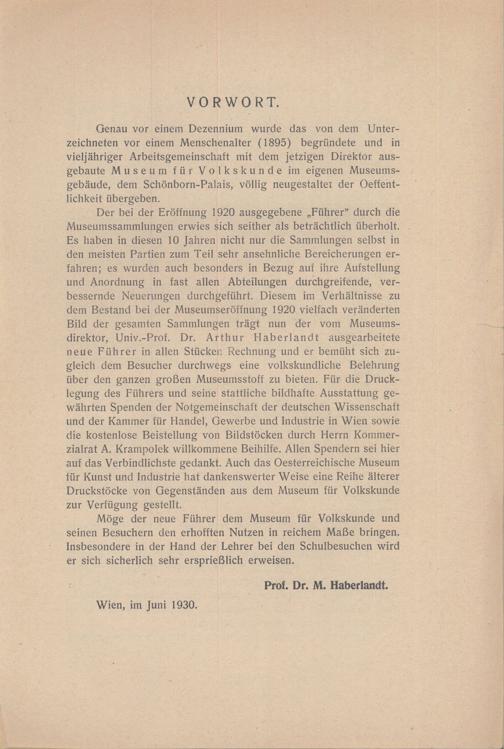 VORWORT.

Genau vor einem Dezennium wurde das von dem Unterzeichneten vor einem Menschenalter (1895) begründete und in vieljähriger Arbeitsgemeinschaft mit dem jetzigen Direktor ausgebaute Museum für Volkskunde im eigenen Museumsgebäude, dem Schönborn-Palais, völlig neugestaltet der Oeffentlichkeit übergeben.

Der bei der Eröffnung 1920 ausgegebene „Führer" durch die Museumssammlungen erwies sich seither als beträchtlich überholt. Es haben in diesen 10 Jahren nicht nur die Sammlungen selbst in den meisten Partien zum Teil sehr ansehnliche Bereicherungen erfahren; es wurden auch besonders in Bezug auf ihre Aufstellung und Anordnung in fast allen Abteilungen durchgreifende, verbessernde Neuerungen durchgeführt. Diesem im Verhältnisse zu dem Bestand bei der Museumseröffnung 1920 vielfach veränderten Bild der gesamten Sammlungen trägt nun der vom Museumsdirektor, Univ.-Prof. Dr. Arthur Haberlandt ausgearbeitete neue Führer in allen Stücken Rechnung und er bemüht sich zugleich dem Besucher durchwegs eine volkskundliche Belehrung über den ganzen großen Museumsstoff zu bieten. Für die Drucklegung des Führers und seine stattliche bildhafte Ausstattung gewährten Spenden der Notgemeinschaft der deutschen Wissenschaft und der Kammer für Handel, Gewerbe und Industrie in Wien sowie die kostenlose Beistellung von Bildstöcken durch Herrn Kommerzialrat A. Krampolek willkommene Beihilfe. Allen Spendern sei hier auf das Verbindlichste gedankt. Auch das Oesterreichische Museum für Kunst und Industrie hat dankenswerter Weise eine Reihe älterer Druckstöcke von Gegenständen aus dem Museum für Volkskunde zur Verfügung gestellt.

Möge der neue Führer dem Museum für Volkskunde und seinen Besuchern den erhofften Nutzen in reichem Maße bringen. Insbesondere in der Hand der Lehrer bei den Schulbesuchen wird er sich sicherlich sehr ersprießlich erweisen.

Prof. Dr. M. Haberlandt.

Wien, im Juni 1930.